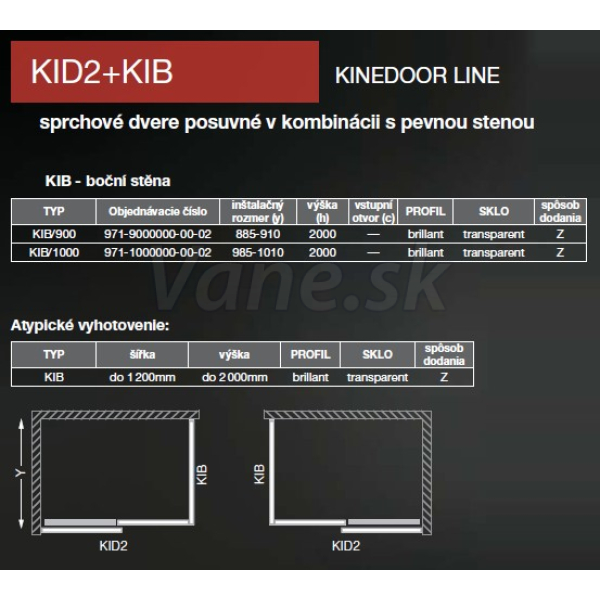 KID2+KIB

KINEDOOR LINE

sprchové dvere posuvné v kombinácii s pevnou stenou

KIB - boční stěna

| TYP | Objednávacie číslo | inštalačný rozmer (y) | výška (h) | vstupní otvor (c) | PROFIL | SKLO | spôsob dodania |
|---|---|---|---|---|---|---|---|
| KIB/900 | 971-9000000-00-02 | 885-910 | 2000 | — | brillant | transparent | Z |
| KIB/1000 | 971-1000000-00-02 | 985-1010 | 2000 | — | brillant | transparent | Z |

Atypické vyhotovenie:

| TYP | šířka | výška | PROFIL | SKLO | spôsob dodania |
|---|---|---|---|---|---|
| KIB | do 1200mm | do 2000mm | brillant | transparent | Z |

Y

KIB

KID2

KIB

KID2

Vane.sk